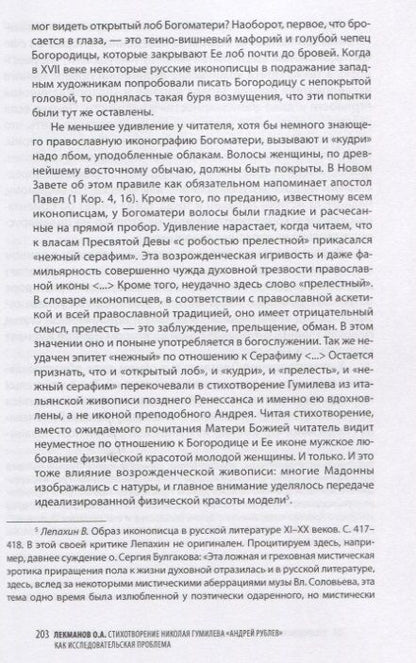 мог видеть открытый лоб Богоматери? Наоборот, первое, что бросается в глаза, — это темно-вишневый мафорий и голубой чепец Богородицы, которые закрывают Ее лоб почти до бровей. Когда в XVII веке некоторые русские иконописцы в подражание западным художникам попробовали писать Богородицу с непокрытой головой, то поднялась такая буря возмущения, что эти попытки были тут же оставлены.

Не меньшее удивление у читателя, хотя бы немного знающего православную иконографию Богоматери, вызывают и «кудри» надо лбом, уподобленные облакам. Волосы женщины, по древнейшему восточному обычаю, должны быть покрыты. В Новом Завете об этом правиле как обязательном напоминает апостол Павел (1 Кор. 4, 16). Кроме того, по преданию, известному всем иконописцам, у Богоматери волосы были гладкие и расчесанные на прямой пробор. Удивление нарастает, когда читаем, что к власам Пресвятой Девы «с робостью прелестной» прикасался «нежный серафим». Эта возрожденческая игривость и даже фамильярность совершенно чужда духовной трезвости православной иконы <...> Кроме того, неудачно здесь слово «прелестный». В словаре иконописцев, в соответствии с православной аскетикой и всей православной традицией, оно имеет отрицательный смысл, прелесть — это заблуждение, прельщение, обман. В этом значении оно и поныне употребляется в богослужении. Так же неудачен эпитет «нежный» по отношению к Серафиму <...> Остается признать, что и «открытый лоб», и «кудри», и «прелесть», и «нежный серафим» перекочевали в стихотворение Гумилева из итальянской живописи позднего Ренессанса и именно ею вдохновлены, а не иконой преподобного Андрея. Читая стихотворение, вместо ожидаемого почитания Матери Божией читатель видит неуместное по отношению к Богородице и Ее иконе мужское любование физической красотой молодой женщины. И только. И это тоже влияние возрожденческой живописи: многие Мадонны изображались с натуры, и главное внимание уделялось передаче идеализированной физической красоты модели$^5$.

$^5$ Лепахин В. Образ иконописца в русской литературе XI–XX веков. С. 417–418. В этой своей критике Лепахин не оригинален. Процитируем здесь, например, давнее суждение о. Сергия Булгакова: «Эта ложная и греховная мистическая эротика приращения пола к жизни духовной отразилась и в русской литературе, здесь, вслед за некоторыми мистическими аберрациями музы Вл. Соловьева, эта тема одно время была излюбленной у поэтически одаренного, но мистически

203 ЛЕКМАНОВ О.А. СТИХОТВОРЕНИЕ НИКОЛАЯ ГУМИЛЕВА «АНДРЕЙ РУБЛЕВ» КАК ИССЛЕДОВАТЕЛЬСКАЯ ПРОБЛЕМА